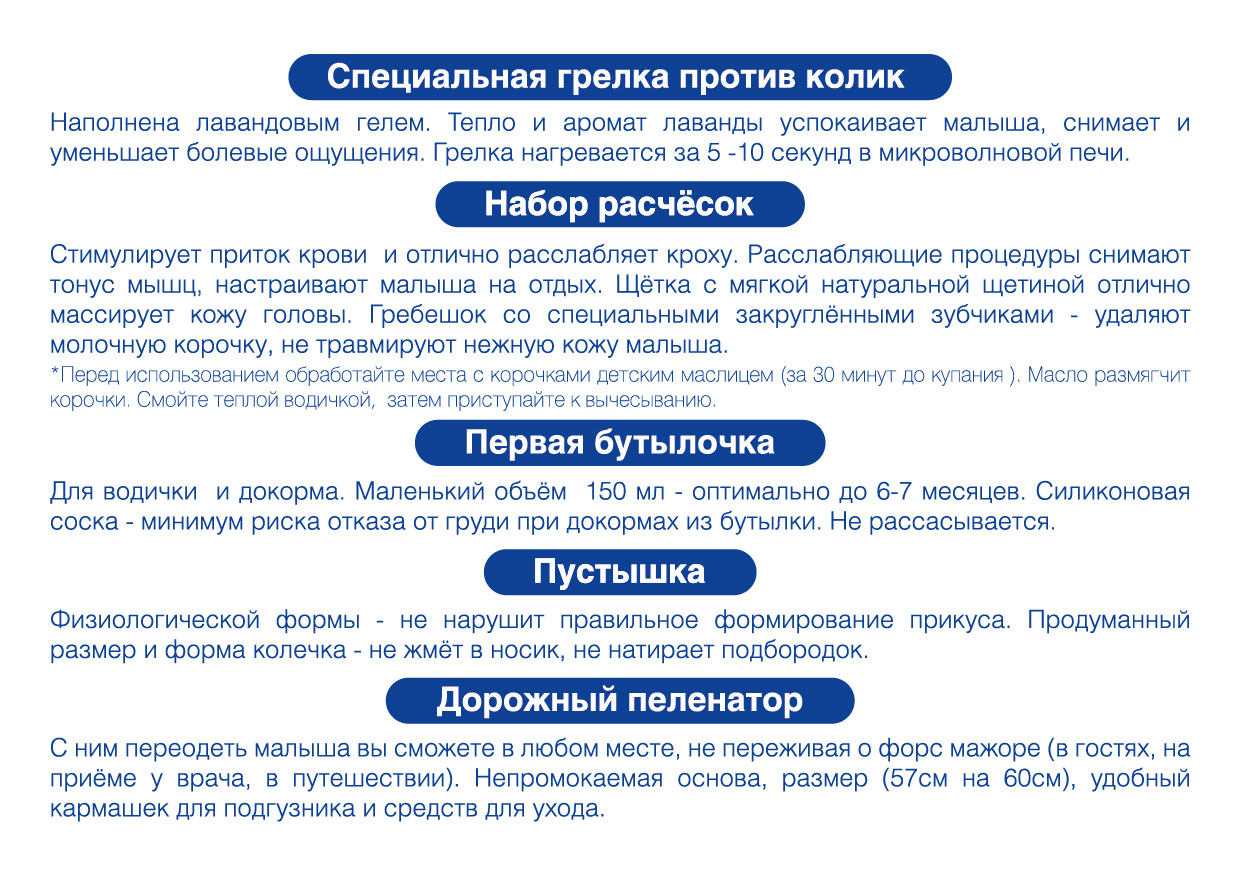 Специальная грелка против колик

Наполнена лавандовым гелем. Тепло и аромат лаванды успокаивает малыша, снимает и уменьшает болевые ощущения. Грелка нагревается за 5 -10 секунд в микроволновой печи.

Набор расчёсок

Стимулирует приток крови  и отлично расслабляет кроху. Расслабляющие процедуры снимают тонус мышц, настраивают малыша на отдых. Щётка с мягкой натуральной щетиной отлично массирует кожу головы. Гребешок со специальными закруглёнными зубчиками - удаляют молочную корочку, не травмируют нежную кожу малыша.

*Перед использованием обработайте места с корочками детским маслицем (за 30 минут до купания ). Масло размягчит корочки. Смойте теплой водичкой,  затем приступайте к вычесыванию.

Первая бутылочка

Для водички  и докорма. Маленький объём  150 мл - оптимально до 6-7 месяцев. Силиконовая соска - минимум риска отказа от груди при докормах из бутылки. Не рассасывается.

Пустышка

Физиологической формы - не нарушит правильное формирование прикуса. Продуманный размер и форма колечка - не жмёт в носик, не натирает подбородок.

Дорожный пеленатор

С ним переодеть малыша вы сможете в любом месте, не переживая о форс мажоре (в гостях, на приёме у врача, в путешествии). Непромокаемая основа, размер (57см на 60см), удобный кармашек для подгузника и средств для ухода.